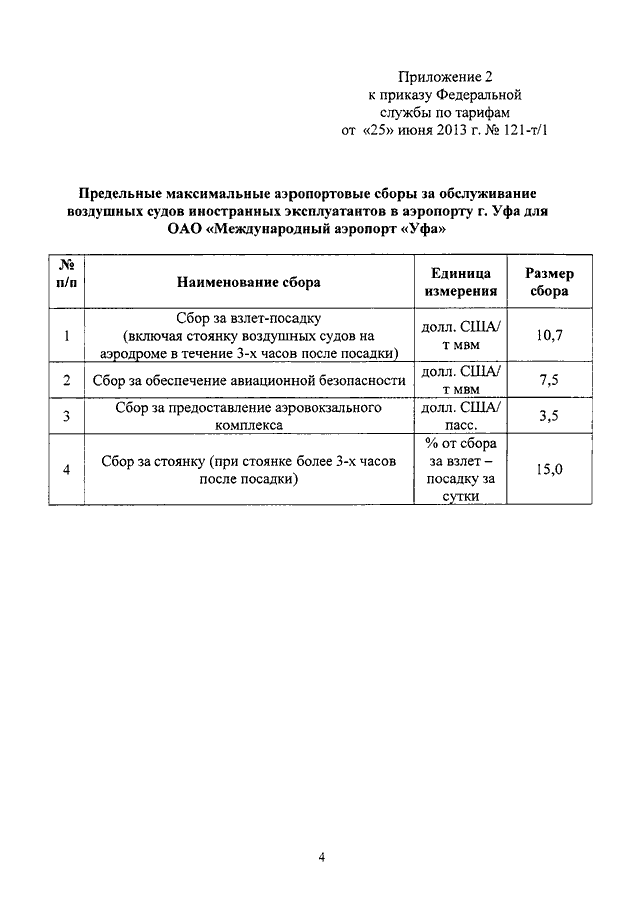 Приложение 2
к приказу Федеральной
службы по тарифам
от «25» июня 2013 г. № 121-т/1

Предельные максимальные аэропортовые сборы за обслуживание воздушных судов иностранных эксплуатантов в аэропорту г. Уфа для ОАО «Международный аэропорт «Уфа»

| № п/п | Наименование сбора | Единица измерения | Размер сбора |
|---|---|---|---|
| 1 | Сбор за взлет-посадку (включая стоянку воздушных судов на аэродроме в течение 3-х часов после посадки) | долл. США/ т мвм | 10,7 |
| 2 | Сбор за обеспечение авиационной безопасности | долл. США/ т мвм | 7,5 |
| 3 | Сбор за предоставление аэровокзального комплекса | долл. США/ пасс. | 3,5 |
| 4 | Сбор за стоянку (при стоянке более 3-х часов после посадки) | % от сбора за взлет – посадку за сутки | 15,0 |

4